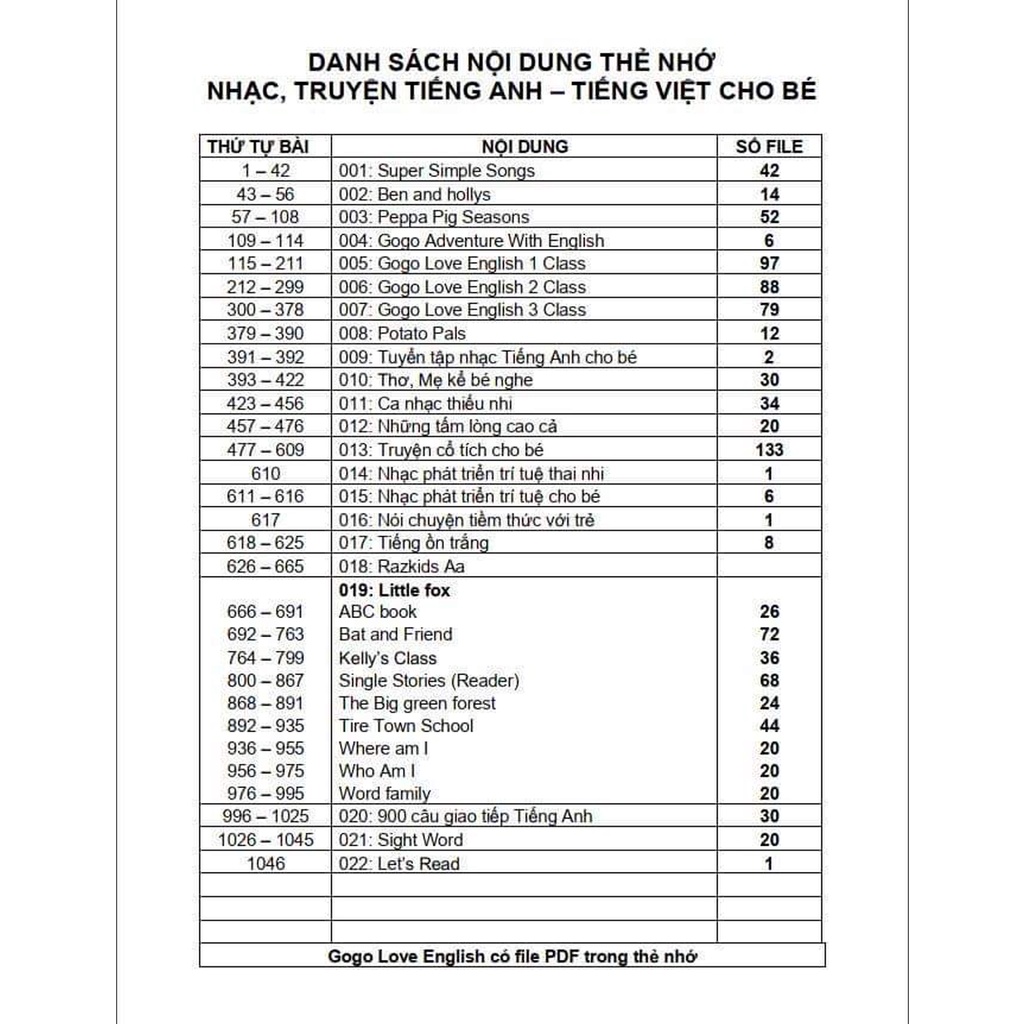 DANH SÁCH NỘI DUNG THẺ NHỚ
NHẠC, TRUYỆN TIẾNG ANH – TIẾNG VIỆT CHO BÉ

| THỨ TỰ BÀI | NỘI DUNG | SỐ FILE |
|---|---|---|
| 1 – 42 | 001: Super Simple Songs | 42 |
| 43 – 56 | 002: Ben and hollys | 14 |
| 57 – 108 | 003: Peppa Pig Seasons | 52 |
| 109 – 114 | 004: Gogo Adventure With English | 6 |
| 115 – 211 | 005: Gogo Love English 1 Class | 97 |
| 212 – 299 | 006: Gogo Love English 2 Class | 88 |
| 300 – 378 | 007: Gogo Love English 3 Class | 79 |
| 379 – 390 | 008: Potato Pals | 12 |
| 391 – 392 | 009: Tuyển tập nhạc Tiếng Anh cho bé | 2 |
| 393 – 422 | 010: Thơ, Mẹ kể bé nghe | 30 |
| 423 – 456 | 011: Ca nhạc thiếu nhi | 34 |
| 457 – 476 | 012: Những tấm lòng cao cả | 20 |
| 477 – 609 | 013: Truyện cổ tích cho bé | 133 |
| 610 | 014: Nhạc phát triển trí tuệ thai nhi | 1 |
| 611 – 616 | 015: Nhạc phát triển trí tuệ cho bé | 6 |
| 617 | 016: Nói chuyện tiềm thức với trẻ | 1 |
| 618 – 625 | 017: Tiếng ồn trắng | 8 |
| 626 – 665 | 018: Razkids Aa | |
| | 019: Little fox | |
| 666 – 691 | ABC book | 26 |
| 692 – 763 | Bat and Friend | 72 |
| 764 – 799 | Kelly's Class | 36 |
| 800 – 867 | Single Stories (Reader) | 68 |
| 868 – 891 | The Big green forest | 24 |
| 892 – 935 | Tire Town School | 44 |
| 936 – 955 | Where am I | 20 |
| 956 – 975 | Who Am I | 20 |
| 976 – 995 | Word family | 20 |
| 996 – 1025 | 020: 900 câu giao tiếp Tiếng Anh | 30 |
| 1026 – 1045 | 021: Sight Word | 20 |
| 1046 | 022: Let's Read | 1 |
| | | |
| | | |
| | | |

Gogo Love English có file PDF trong thẻ nhớ